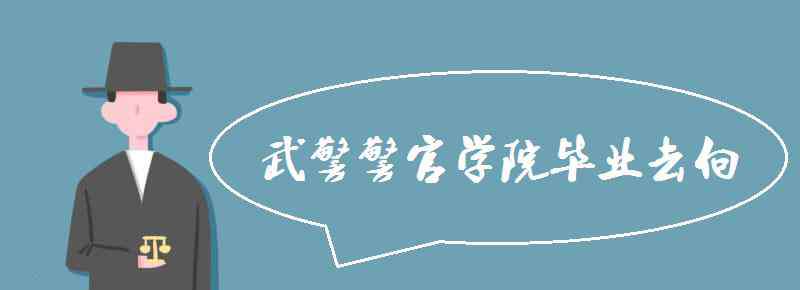 武警警官学院毕业去向